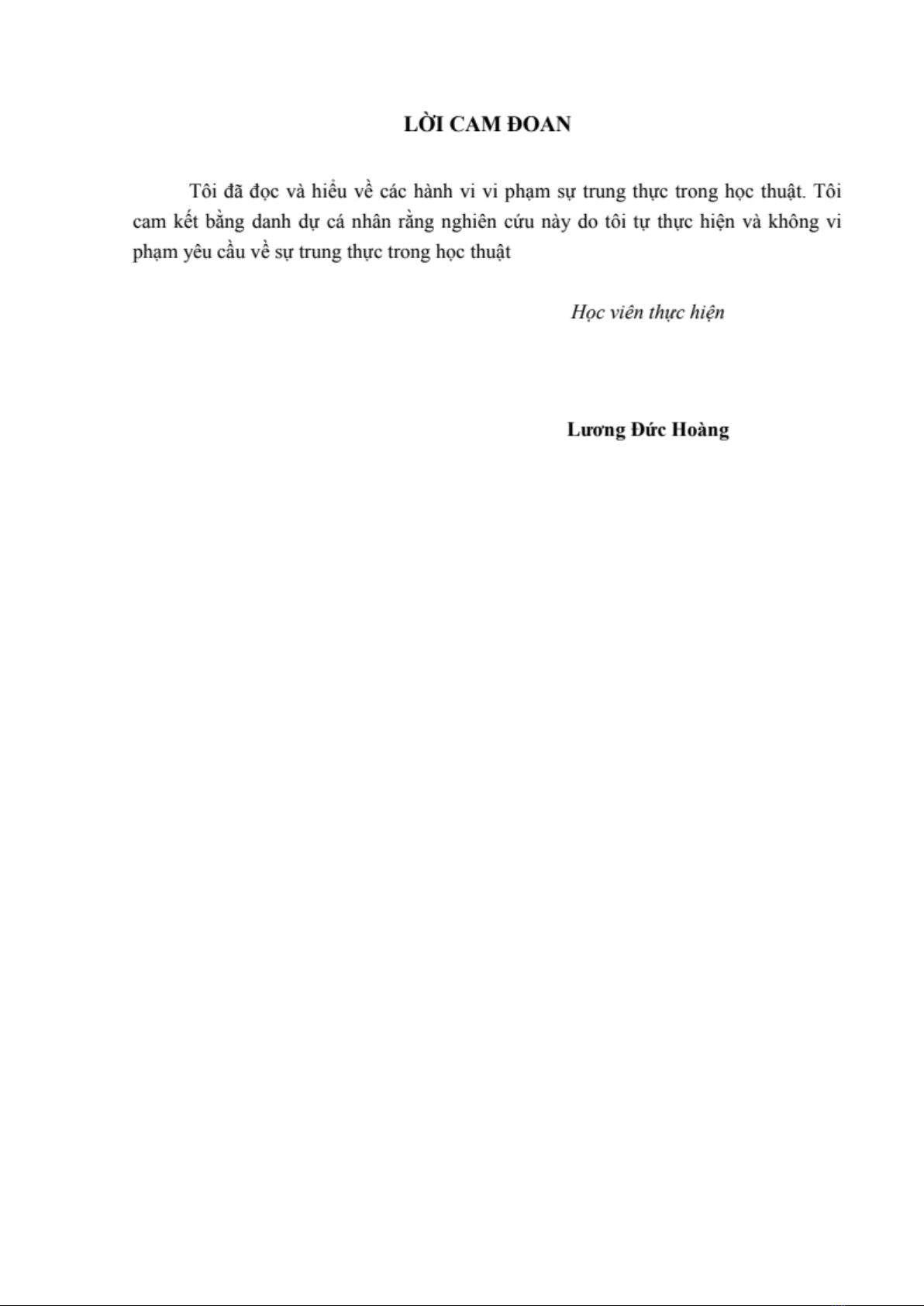 LỜI CAM ĐOAN

Tôi đã đọc và hiểu về các hành vi vi phạm sự trung thực trong học thuật. Tôi cam kết bằng danh dự cá nhân rằng nghiên cứu này do tôi tự thực hiện và không vi phạm yêu cầu về sự trung thực trong học thuật

Học viên thực hiện

Lương Đức Hoàng